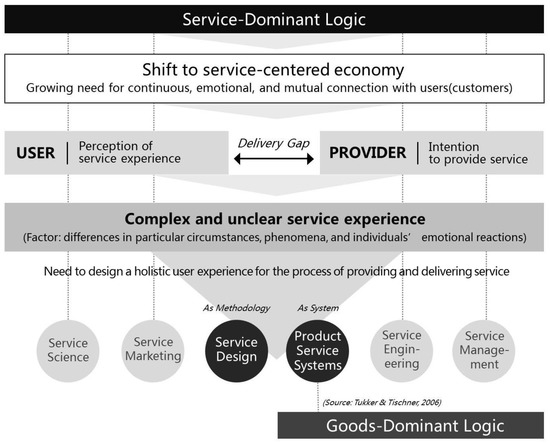 Service-Dominant Logic

Shift to service-centered economy
Growing need for continuous, emotional, and mutual connection with users(customers)

USER | Perception of service experience

Delivery Gap

PROVIDER | Intention to provide service

Complex and unclear service experience
(Factor: differences in particular circumstances, phenomena, and individuals' emotional reactions)

Need to design a holistic user experience for the process of providing and delivering service

As Methodology

As System

Service Science

Service Marketing

Service Design

Product Service Systems

Service Engin-eering

Service Manage-ment

(Source: Tukker & Tischner, 2006)

Goods-Dominant Logic